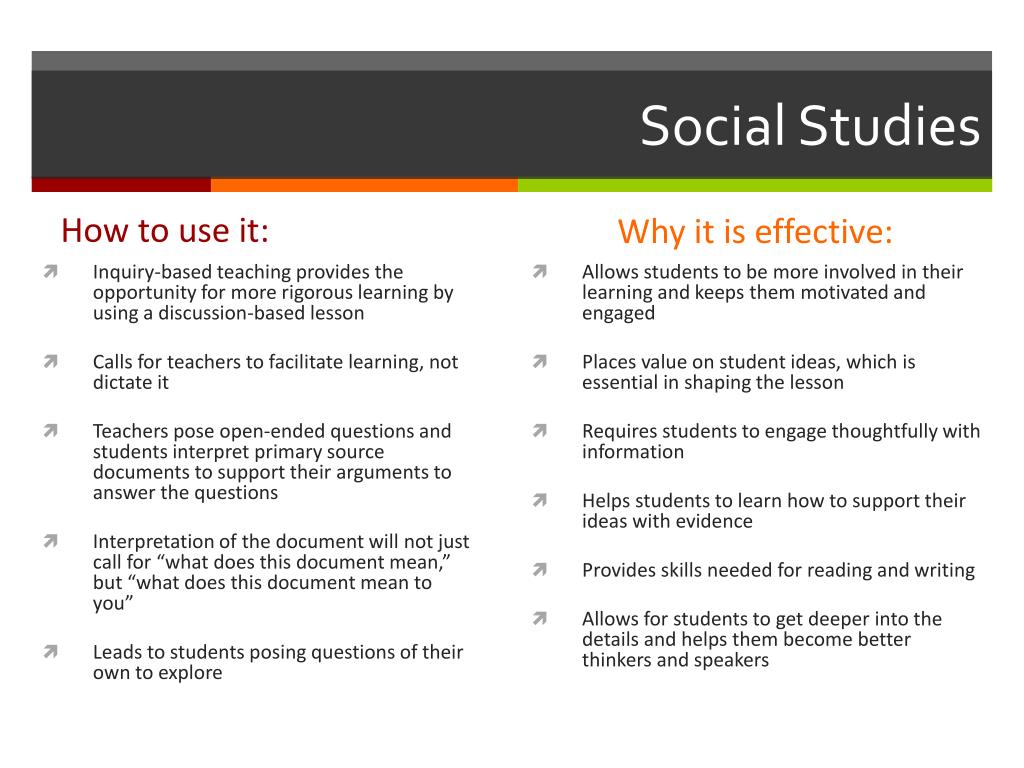 Social Studies

How to use it:

Inquiry-based teaching provides the opportunity for more rigorous learning by using a discussion-based lesson

Calls for teachers to facilitate learning, not dictate it

Teachers pose open-ended questions and students interpret primary source documents to support their arguments to answer the questions

Interpretation of the document will not just call for “what does this document mean,” but “what does this document mean to you”

Leads to students posing questions of their own to explore

Why it is effective:

Allows students to be more involved in their learning and keeps them motivated and engaged

Places value on student ideas, which is essential in shaping the lesson

Requires students to engage thoughtfully with information

Helps students to learn how to support their ideas with evidence

Provides skills needed for reading and writing

Allows for students to get deeper into the details and helps them become better thinkers and speakers